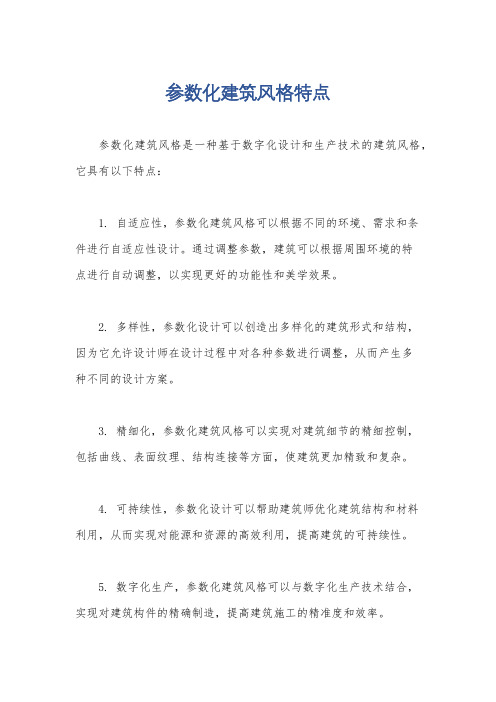 参数化建筑风格特点

参数化建筑风格是一种基于数字化设计和生产技术的建筑风格，它具有以下特点：

1. 自适应性，参数化建筑风格可以根据不同的环境、需求和条件进行自适应性设计。通过调整参数，建筑可以根据周围环境的特点进行自动调整，以实现更好的功能性和美学效果。

2. 多样性，参数化设计可以创造出多样化的建筑形式和结构，因为它允许设计师在设计过程中对各种参数进行调整，从而产生多种不同的设计方案。

3. 精细化，参数化建筑风格可以实现对建筑细节的精细控制，包括曲线、表面纹理、结构连接等方面，使建筑更加精致和复杂。

4. 可持续性，参数化设计可以帮助建筑师优化建筑结构和材料利用，从而实现对能源和资源的高效利用，提高建筑的可持续性。

5. 数字化生产，参数化建筑风格可以与数字化生产技术结合，实现对建筑构件的精确制造，提高建筑施工的精准度和效率。